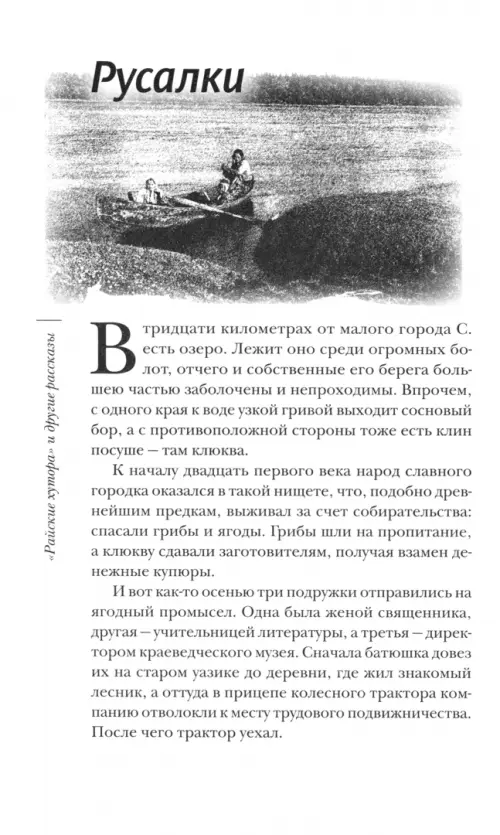 Русалки

«Райские хутора» и другие рассказы

В тридцати километрах от малого города С. есть озеро. Лежит оно среди огромных болот, отчего и собственные его берега большею частью заболочены и непроходимы. Впрочем, с одного края к воде узкой гривой выходит сосновый бор, а с противоположной стороны тоже есть клин посуше — там клюква.

К началу двадцать первого века народ славного городка оказался в такой нищете, что, подобно древнейшим предкам, выживал за счет собирательства: спасали грибы и ягоды. Грибы шли на пропитание, а клюкву сдавали заготовителям, получая взамен денежные купюры.

И вот как-то осенью три подружки отправились на ягодный промысел. Одна была женой священника, другая — учительницей литературы, а третья — директором краеведческого музея. Сначала батюшка довез их на старом уазике до деревни, где жил знакомый лесник, а оттуда в прицепе колесного трактора компанию отволокли к месту трудового подвижничества. После чего трактор уехал.